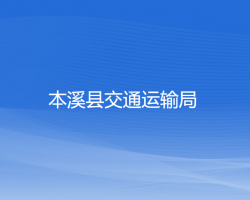 本溪县交通运输局